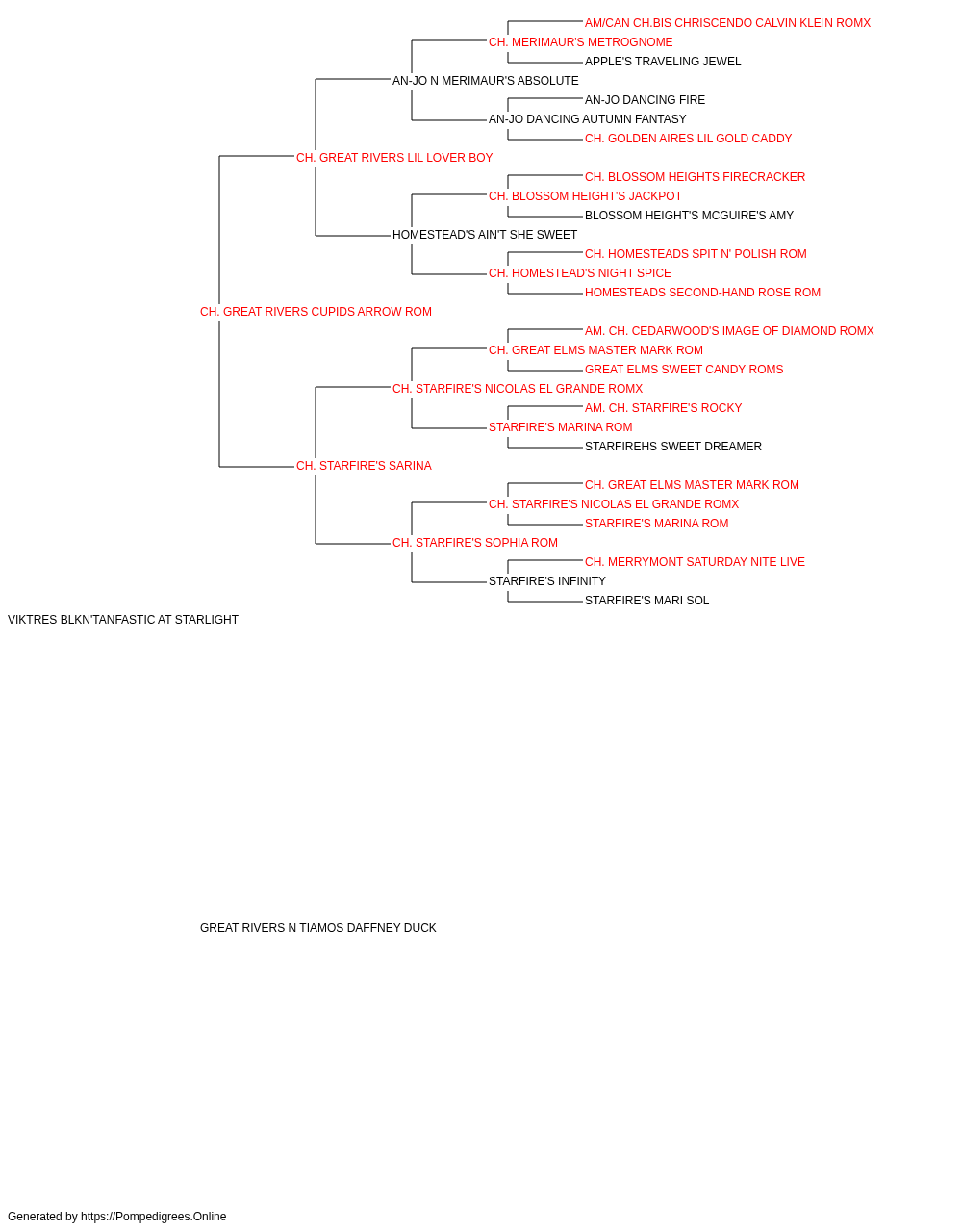 AM/CAN CH.BIS CHRISCENDO CALVIN KLEIN ROMX
CH. MERIMAUR'S METROGNOME
APPLE'S TRAVELING JEWEL
AN-JO N MERIMAUR'S ABSOLUTE
AN-JO DANCING FIRE
AN-JO DANCING AUTUMN FANTASY
CH. GOLDEN AIRES LIL GOLD CADDY
CH. GREAT RIVERS LIL LOVER BOY
CH. BLOSSOM HEIGHTS FIRECRACKER
CH. BLOSSOM HEIGHT'S JACKPOT
BLOSSOM HEIGHT'S MCGUIRE'S AMY
HOMESTEAD'S AIN'T SHE SWEET
CH. HOMESTEADS SPIT N' POLISH ROM
CH. HOMESTEAD'S NIGHT SPICE
HOMESTEADS SECOND-HAND ROSE ROM
CH. GREAT RIVERS CUPIDS ARROW ROM
AM. CH. CEDARWOOD'S IMAGE OF DIAMOND ROMX
CH. GREAT ELMS MASTER MARK ROM
GREAT ELMS SWEET CANDY ROMS
CH. STARFIRE'S NICOLAS EL GRANDE ROMX
AM. CH. STARFIRE'S ROCKY
STARFIRE'S MARINA ROM
STARFIREHS SWEET DREAMER
CH. STARFIRE'S SARINA
CH. GREAT ELMS MASTER MARK ROM
CH. STARFIRE'S NICOLAS EL GRANDE ROMX
STARFIRE'S MARINA ROM
CH. STARFIRE'S SOPHIA ROM
CH. MERRYMONT SATURDAY NITE LIVE
STARFIRE'S INFINITY
STARFIRE'S MARI SOL
VIKTRES BLKN'TANFASTIC AT STARLIGHT

GREAT RIVERS N TIAMOS DAFFNEY DUCK

Generated by https://Pompedigrees.Online